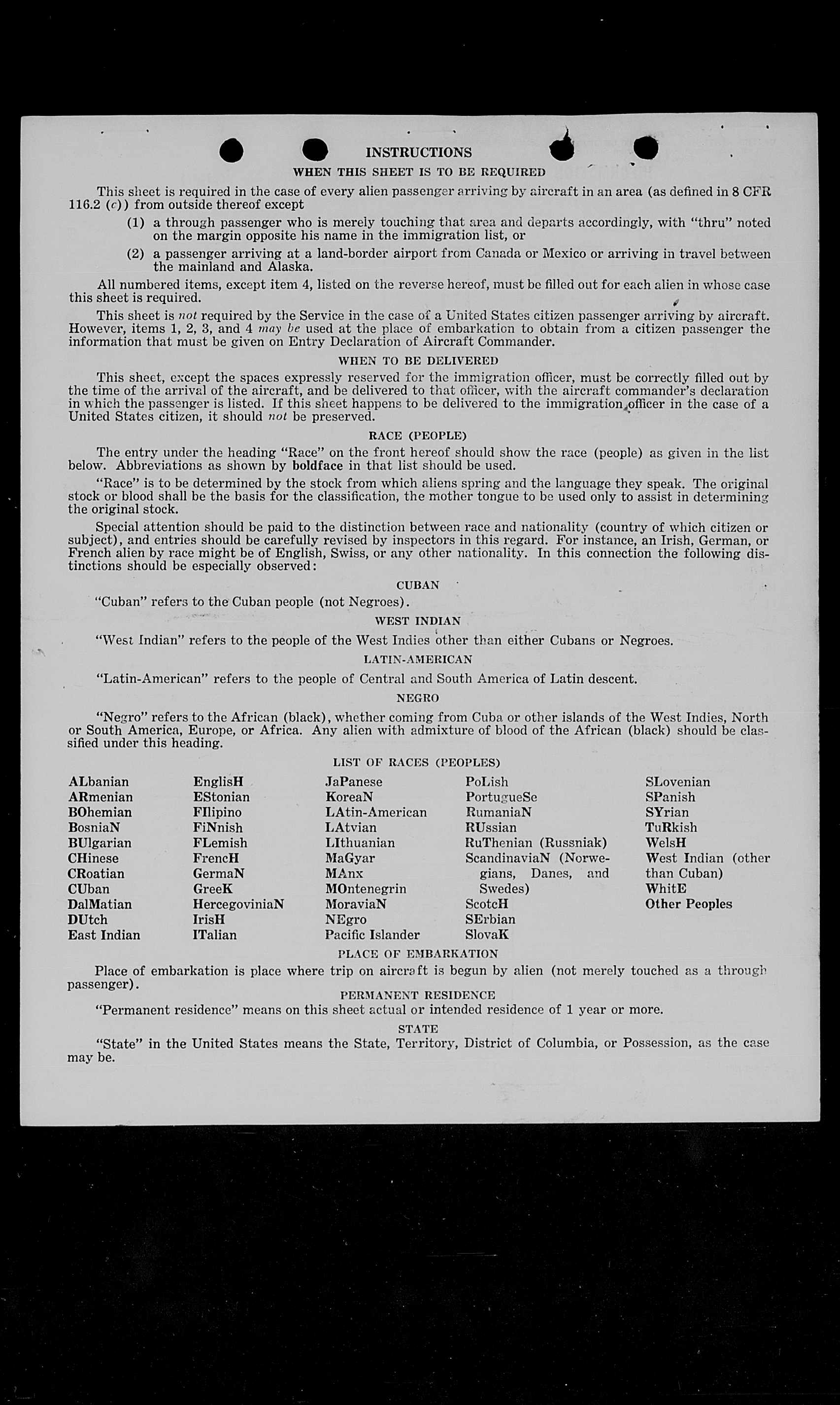 INSTRUCTIONS

WHEN THIS SHEET IS TO BE REQUIRED

This sheet is required in the case of every alien passenger arriving by aircraft in an area (as defined in 8 CFR 116.2 (c)) from outside thereof except

(1) a through passenger who is merely touching that area and departs accordingly, with "thru" noted on the margin opposite his name in the immigration list, or

(2) a passenger arriving at a land-border airport from Canada or Mexico or arriving in travel between the mainland and Alaska.

All numbered items, except item 4, listed on the reverse hereof, must be filled out for each alien in whose case this sheet is required.

This sheet is not required by the Service in the case of a United States citizen passenger arriving by aircraft. However, items 1, 2, 3, and 4 may be used at the place of embarkation to obtain from a citizen passenger the information that must be given on Entry Declaration of Aircraft Commander.

WHEN TO BE DELIVERED

This sheet, except the spaces expressly reserved for the immigration officer, must be correctly filled out by the time of the arrival of the aircraft, and be delivered to that officer, with the aircraft commander's declaration in which the passenger is listed. If this sheet happens to be delivered to the immigration officer in the case of a United States citizen, it should not be preserved.

RACE (PEOPLE)

The entry under the heading "Race" on the front hereof should show the race (people) as given in the list below. Abbreviations as shown by boldface in that list should be used.

"Race" is to be determined by the stock from which aliens spring and the language they speak. The original stock or blood shall be the basis for the classification, the mother tongue to be used only to assist in determining the original stock.

Special attention should be paid to the distinction between race and nationality (country of which citizen or subject), and entries should be carefully revised by inspectors in this regard. For instance, an Irish, German, or French alien by race might be of English, Swiss, or any other nationality. In this connection the following distinctions should be especially observed:

CUBAN

"Cuban" refers to the Cuban people (not Negroes).

WEST INDIAN

"West Indian" refers to the people of the West Indies other than either Cubans or Negroes.

LATIN-AMERICAN

"Latin-American" refers to the people of Central and South America of Latin descent.

NEGRO

"Negro" refers to the African (black), whether coming from Cuba or other islands of the West Indies, North or South America, Europe, or Africa. Any alien with admixture of blood of the African (black) should be classified under this heading.

LIST OF RACES (PEOPLES)

ALbanian
ARmenian
BOhemian
BosniaN
BUlgarian
CHinese
CRoatian
CUban
DalMatian
DUtch
East Indian

EnglisH
EStonian
FIlipino
FiNnish
FLemish
FrencH
GermaN
GreeK
HercegoviniaN
IrisH
ITalian

JaPanese
KoreaN
LAtin-American
LAtvian
LIthuanian
MaGyar
MAnx
MOntenegrin
MoraviaN
NEgro
Pacific Islander

PoLish
PortugueSe
RumaniaN
RUssian
RuThenian (Russniak)
ScandinaviaN (Norwegians, Danes, and Swedes)
ScotcH
SErbian
SlovaK

SLovenian
SPanish
SYrian
TuRkish
WelsH
West Indian (other than Cuban)
WhitE
Other Peoples

PLACE OF EMBARKATION

Place of embarkation is place where trip on aircraft is begun by alien (not merely touched as a through passenger).

PERMANENT RESIDENCE

"Permanent residence" means on this sheet actual or intended residence of 1 year or more.

STATE

"State" in the United States means the State, Territory, District of Columbia, or Possession, as the case may be.